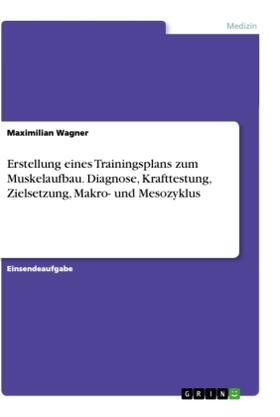 Medizin

Maximilian Wagner

Erstellung eines Trainingsplans zum Muskelaufbau. Diagnose, Krafttestung, Zielsetzung, Makro- und Mesozyklus

Einsendeaufgabe

GRIN